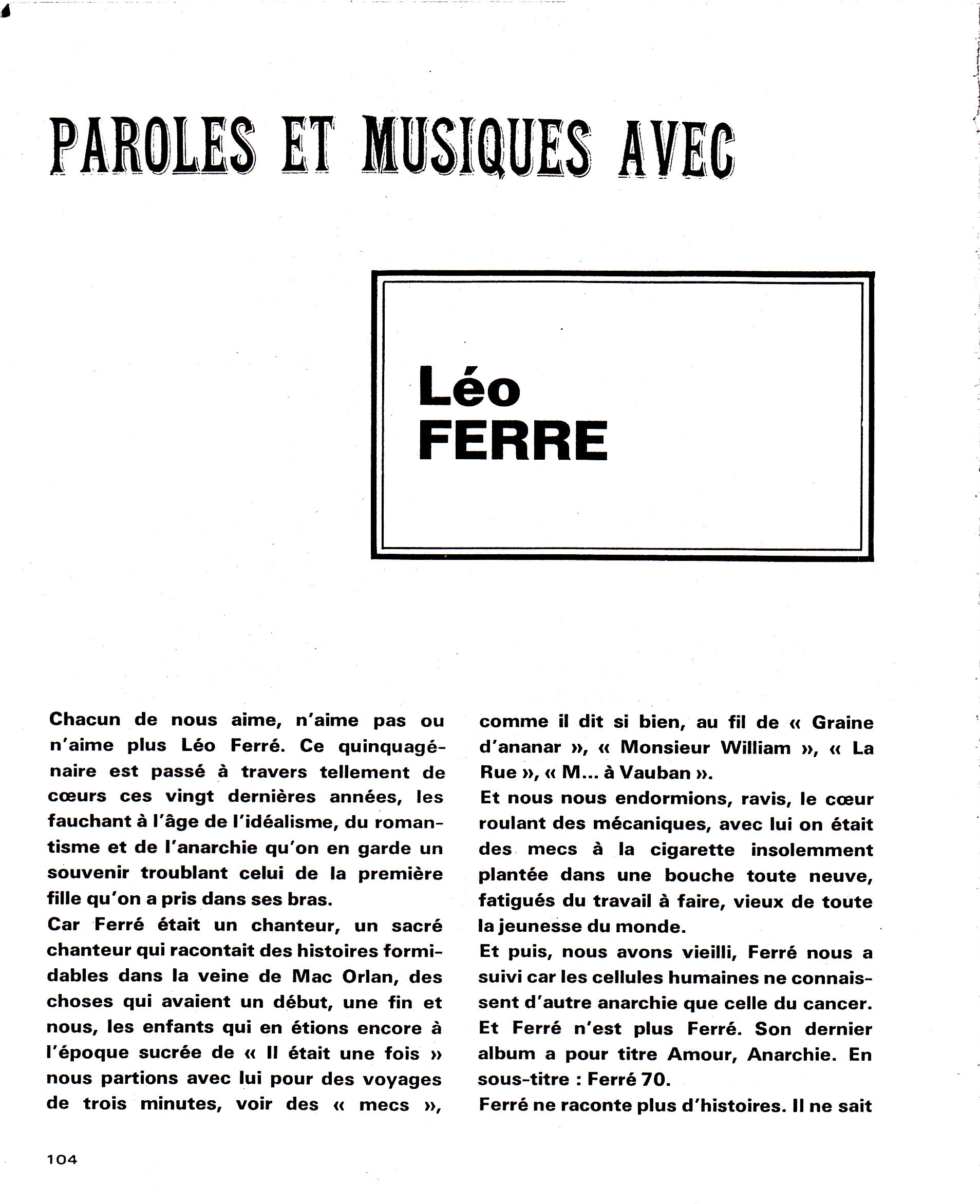 PAROLES ET MUSIQUES AVEC

Léo FERRE

Chacun de nous aime, n'aime pas ou n'aime plus Léo Ferré. Ce quinquagénaire est passé à travers tellement de cœurs ces vingt dernières années, les fauchant à l'âge de l'idéalisme, du romantisme et de l'anarchie qu'on en garde un souvenir troublant celui de la première fille qu'on a pris dans ses bras.
Car Ferré était un chanteur, un sacré chanteur qui racontait des histoires formidables dans la veine de Mac Orlan, des choses qui avaient un début, une fin et nous, les enfants qui en étions encore à l'époque sucrée de « Il était une fois » nous partions avec lui pour des voyages de trois minutes, voir des « mecs », comme il dit si bien, au fil de « Graine d'ananar », « Monsieur William », « La Rue », « M... à Vauban ».
Et nous nous endormions, ravis, le cœur roulant des mécaniques, avec lui on était des mecs à la cigarette insolemment plantée dans une bouche toute neuve, fatigués du travail à faire, vieux de toute la jeunesse du monde.
Et puis, nous avons vieilli, Ferré nous a suivi car les cellules humaines ne connaissent d'autre anarchie que celle du cancer.
Et Ferré n'est plus Ferré. Son dernier album a pour titre Amour, Anarchie. En sous-titre : Ferré 70.
Ferré ne raconte plus d'histoires. Il ne sait

104